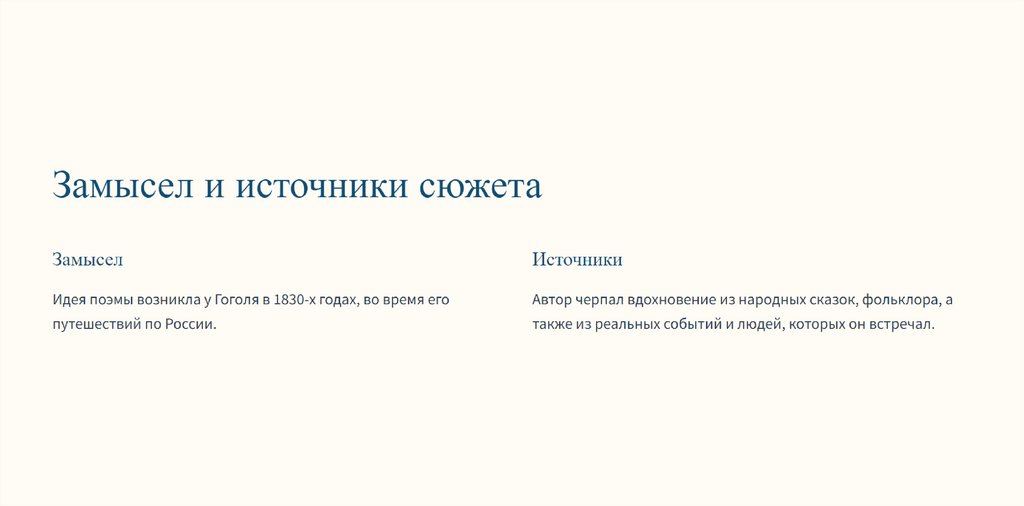 Замысел и источники сюжета

Замысел

Идея поэмы возникла у Гоголя в 1830-х годах, во время его путешествий по России.

Источники

Автор черпал вдохновение из народных сказок, фольклора, а также из реальных событий и людей, которых он встречал.